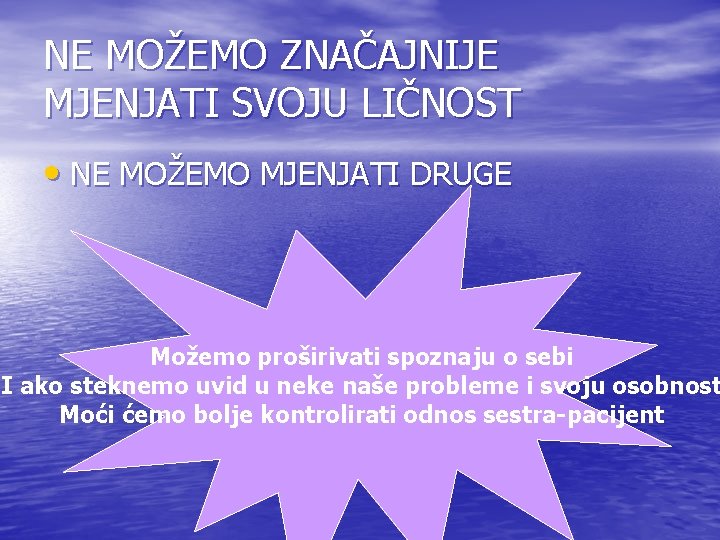 NE MOŽEMO ZNAČAJNIJE MJENJATI SVOJU LIČNOST

• NE MOŽEMO MJENJATI DRUGE

Možemo proširivati spoznaju o sebi
I ako steknemo uvid u neke naše probleme i svoju osobnost
Moći ćemo bolje kontrolirati odnos sestra-pacijent